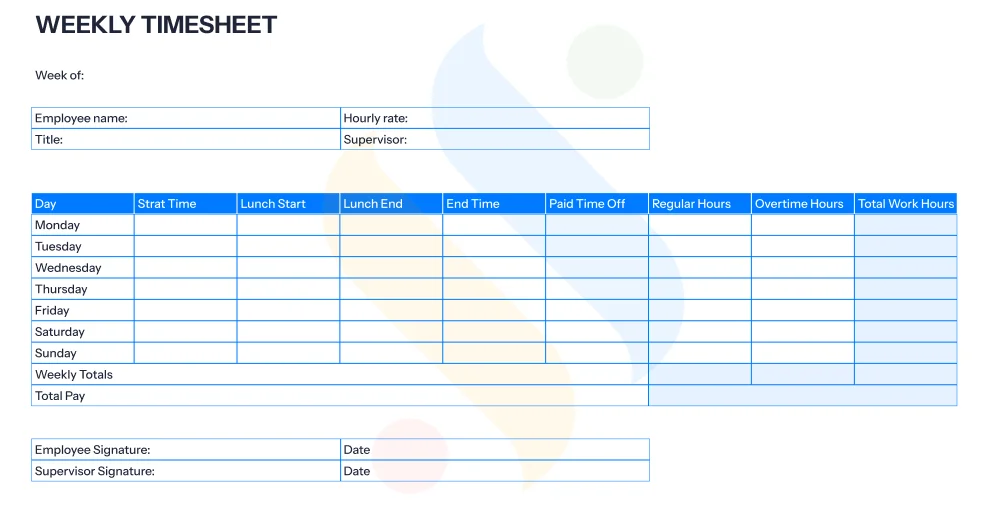 WEEKLY TIMESHEET

Week of:

| Employee name: | Hourly rate: |
|---|---|
| Title: | Supervisor: |

| Day | Strat Time | Lunch Start | Lunch End | End Time | Paid Time Off | Regular Hours | Overtime Hours | Total Work Hours |
|---|---|---|---|---|---|---|---|---|
| Monday | | | | | | | | |
| Tuesday | | | | | | | | |
| Wednesday | | | | | | | | |
| Thursday | | | | | | | | |
| Friday | | | | | | | | |
| Saturday | | | | | | | | |
| Sunday | | | | | | | | |
| Weekly Totals | | | | | | | | |
| Total Pay | | | | | | | | |

| Employee Signature: | Date |
|---|---|
| Supervisor Signature: | Date |